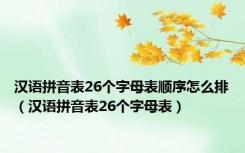 汉语拼音表26个字母表顺序怎么排（汉语拼音表26个字母表）